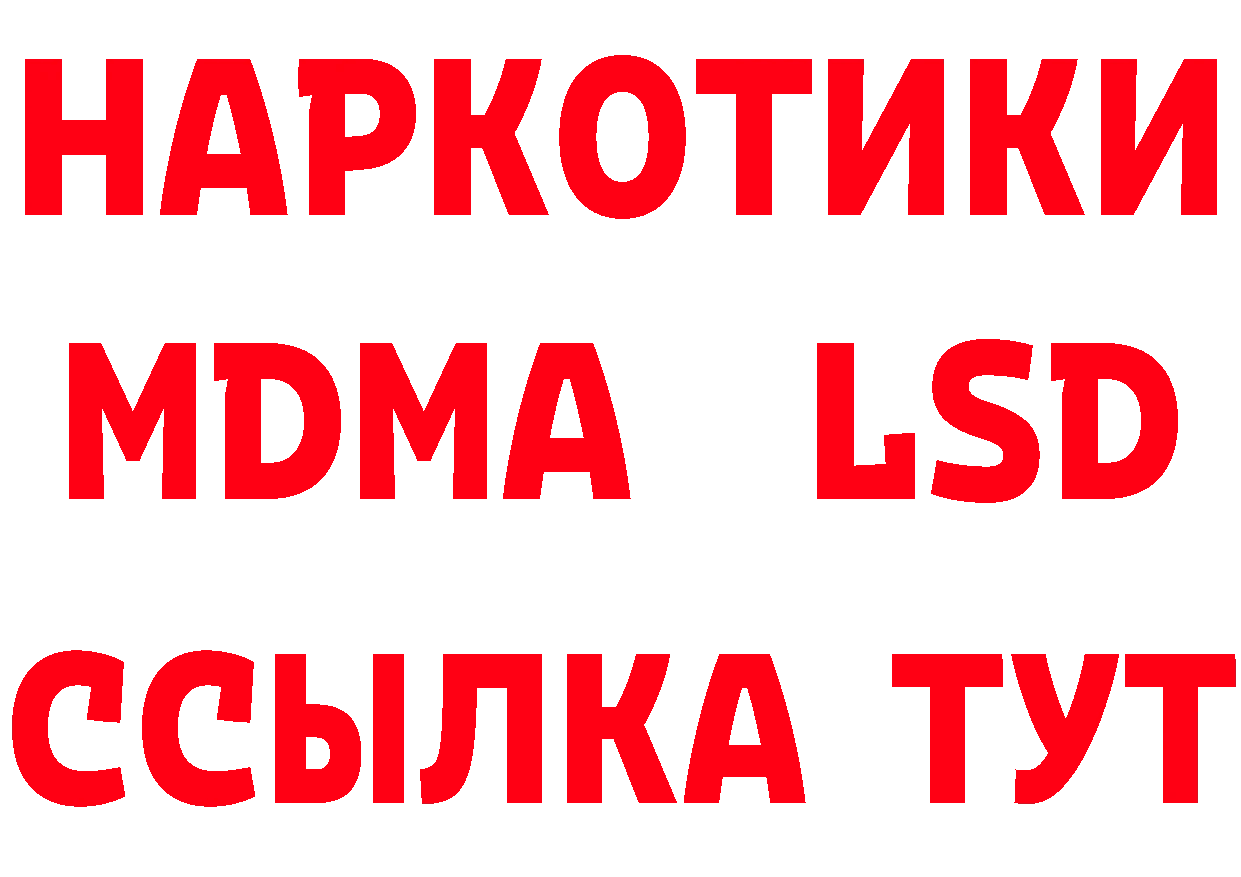 НАРКОТИКИ
MDMA LSD
ССЫЛКА ТУТ